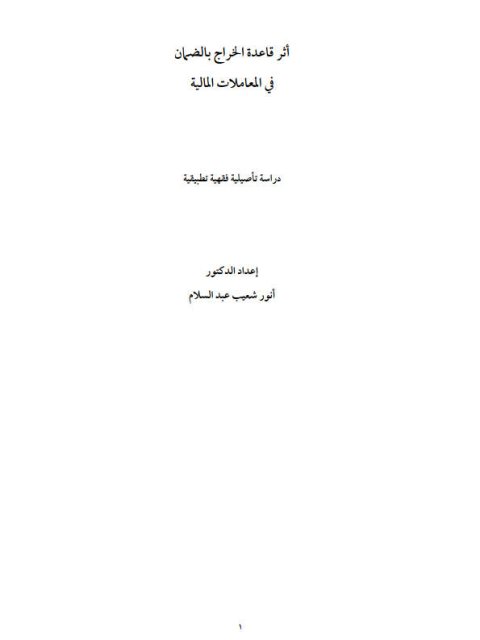 أثر قاعدة الخراج بالضمان

في المعاملات المالية

دراسة تأصيلية فقهية تطبيقية

إعداد الدكتور

أنور شعيب عبد السلام

١